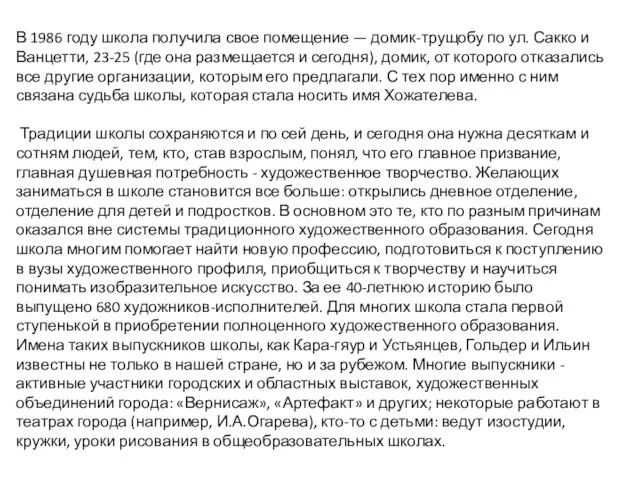 В 1986 году школа получила свое помещение — домик-трущобу по ул. Сакко и Ванцетти, 23-25 (где она размещается и сегодня), домик, от которого отказались все другие организации, которым его предлагали. С тех пор именно с ним связана судьба школы, которая стала носить имя Хожателева.

Традиции школы сохраняются и по сей день, и сегодня она нужна десяткам и сотням людей, тем, кто, став взрослым, понял, что его главное призвание, главная душевная потребность - художественное творчество. Желающих заниматься в школе становится все больше: открылись дневное отделение, отделение для детей и подростков. В основном это те, кто по разным причинам оказался вне системы традиционного художественного образования. Сегодня школа многим помогает найти новую профессию, подготовиться к поступлению в вузы художественного профиля, приобщиться к творчеству и научиться понимать изобразительное искусство. За ее 40-летнюю историю было выпущено 680 художников-исполнителей. Для многих школа стала первой ступенькой в приобретении полноценного художественного образования. Имена таких выпускников школы, как Кара-гяур и Устьянцев, Гольдер и Ильин известны не только в нашей стране, но и за рубежом. Многие выпускники - активные участники городских и областных выставок, художественных объединений города: «Вернисаж», «Артефакт» и других; некоторые работают в театрах города (например, И.А.Огарева), кто-то с детьми: ведут изостудии, кружки, уроки рисования в общеобразовательных школах.